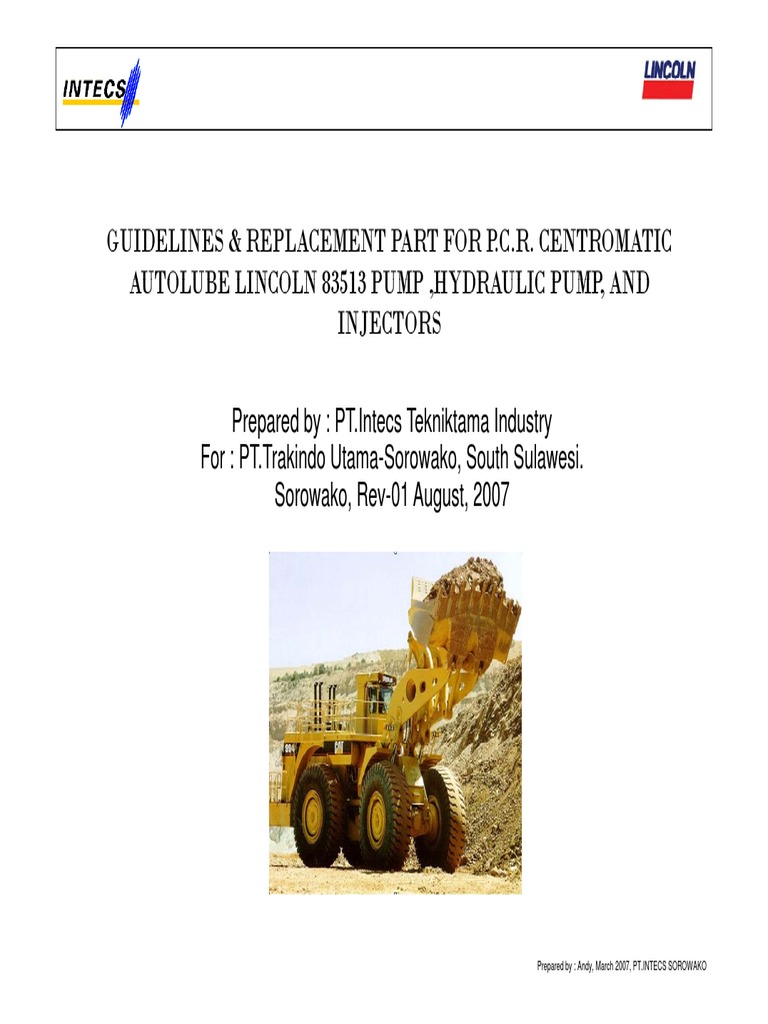 INTECS

LINCOLN

GUIDELINES & REPLACEMENT PART FOR P.C.R. CENTROMATIC AUTOLUBE LINCOLN 83513 PUMP ,HYDRAULIC PUMP, AND INJECTORS

Prepared by : PT.Intecs Tekniktama Industry
For : PT.Trakindo Utama-Sorowako, South Sulawesi.
Sorowako, Rev-01 August, 2007

994

CAT

Prepared by : Andy, March 2007, PT.INTECS SOROWAKO